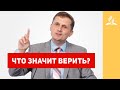 ЧТО ЗНАЧИТ ВЕРИТЬ?